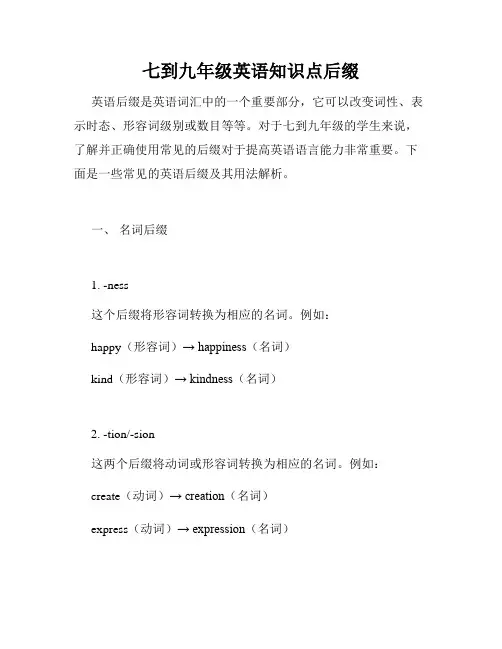 七到九年级英语知识点后缀

英语后缀是英语词汇中的一个重要部分，它可以改变词性、表示时态、形容词级别或数目等等。对于七到九年级的学生来说，了解并正确使用常见的后缀对于提高英语语言能力非常重要。下面是一些常见的英语后缀及其用法解析。

一、 名词后缀

1. -ness

这个后缀将形容词转换为相应的名词。例如：

happy（形容词）→ happiness（名词）

kind（形容词）→ kindness（名词）

2. -tion/-sion

这两个后缀将动词或形容词转换为相应的名词。例如：

create（动词）→ creation（名词）

express（动词）→ expression（名词）